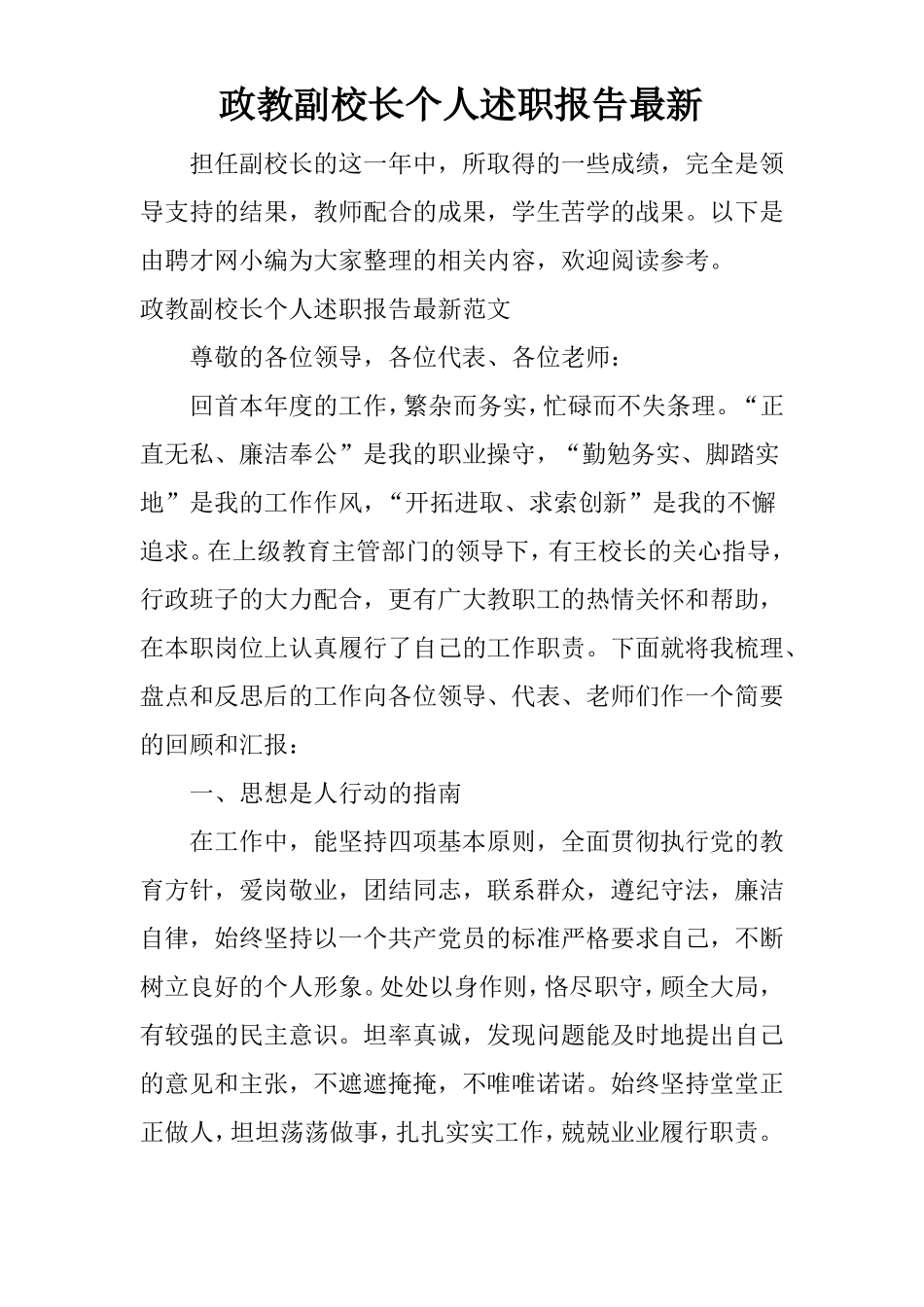 政教副校长个人述职报告最新

担任副校长的这一年中，所取得的一些成绩，完全是领导支持的结果，教师配合的成果，学生苦学的战果。以下是由聘才网小编为大家整理的相关内容，欢迎阅读参考。

政教副校长个人述职报告最新范文

尊敬的各位领导，各位代表、各位老师：

回首本年度的工作，繁杂而务实，忙碌而不失条理。“正直无私、廉洁奉公”是我的职业操守，“勤勉务实、脚踏实地”是我的工作作风，“开拓进取、求索创新”是我的不懈追求。在上级教育主管部门的领导下，有王校长的关心指导，行政班子的大力配合，更有广大教职工的热情关怀和帮助，在本职岗位上认真履行了自己的工作职责。下面就将我梳理、盘点和反思后的工作向各位领导、代表、老师们作一个简要的回顾和汇报：

一、思想是人行动的指南

在工作中，能坚持四项基本原则，全面贯彻执行党的教育方针，爱岗敬业，团结同志，联系群众，遵纪守法，廉洁自律，始终坚持以一个共产党员的标准严格要求自己，不断树立良好的个人形象。处处以身作则，恪尽职守，顾全大局，有较强的民主意识。坦率真诚，发现问题能及时地提出自己的意见和主张，不遮遮掩掩，不唯唯诺诺。始终坚持堂堂正正做人，坦坦荡荡做事，扎扎实实工作，兢兢业业履行职责。